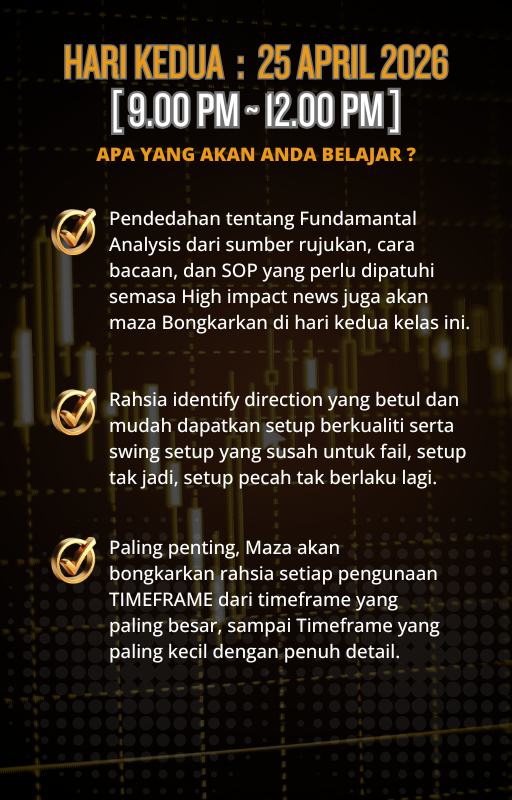 HARI KEDUA : 25 APRIL 2026
[ 9.00 PM ~ 12.00 PM ]

APA YANG AKAN ANDA BELAJAR ?

Pendedahan tentang Fundamantal Analysis dari sumber rujukan, cara bacaan, dan SOP yang perlu dipatuhi semasa High impact news juga akan maza Bongkarkan di hari kedua kelas ini.

Rahsia identify direction yang betul dan mudah dapatkan setup berkualiti serta swing setup yang susah untuk fail, setup tak jadi, setup pecah tak berlaku lagi.

Paling penting, Maza akan bongkarkan rahsia setiap pengunaan TIMEFRAME dari timeframe yang paling besar, sampai Timeframe yang paling kecil dengan penuh detail.